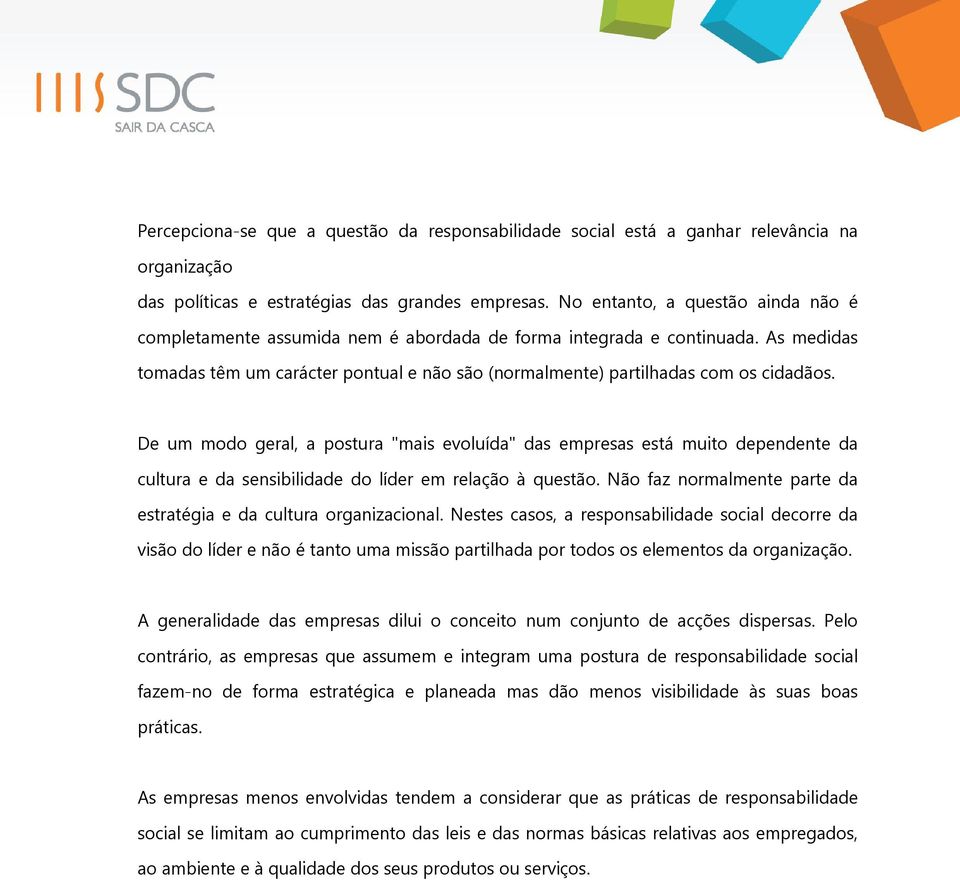 SDC
SAIR DA CASCA

Percepciona-se que a questão da responsabilidade social está a ganhar relevância na organização
das políticas e estratégias das grandes empresas. No entanto, a questão ainda não é completamente assumida nem é abordada de forma integrada e continuada. As medidas tomadas têm um carácter pontual e não são (normalmente) partilhadas com os cidadãos.

De um modo geral, a postura "mais evoluída" das empresas está muito dependente da cultura e da sensibilidade do líder em relação à questão. Não faz normalmente parte da estratégia e da cultura organizacional. Nestes casos, a responsabilidade social decorre da visão do líder e não é tanto uma missão partilhada por todos os elementos da organização.

A generalidade das empresas dilui o conceito num conjunto de acções dispersas. Pelo contrário, as empresas que assumem e integram uma postura de responsabilidade social fazem-no de forma estratégica e planeada mas dão menos visibilidade às suas boas práticas.

As empresas menos envolvidas tendem a considerar que as práticas de responsabilidade social se limitam ao cumprimento das leis e das normas básicas relativas aos empregados, ao ambiente e à qualidade dos seus produtos ou serviços.